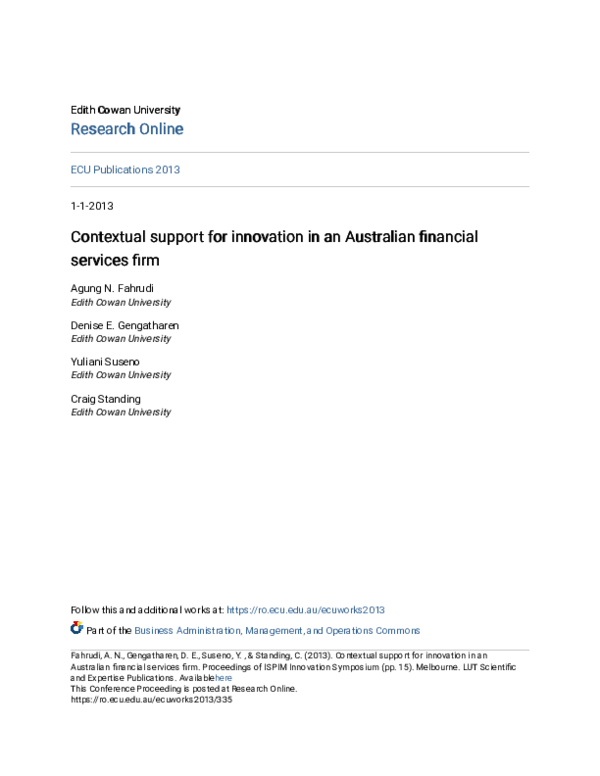 Edith Cowan University

Research Online

ECU Publications 2013

1-1-2013

Contextual support for innovation in an Australian financial services firm

Agung N. Fahrudi
Edith Cowan University

Denise E. Gengatharen
Edith Cowan University

Yuliani Suseno
Edith Cowan University

Craig Standing
Edith Cowan University

Follow this and additional works at: https://ro.ecu.edu.au/ecuworks2013

Part of the Business Administration, Management, and Operations Commons

Fahrudi, A. N., Gengatharen, D. E., Suseno, Y. , & Standing, C. (2013). Contextual support for innovation in an Australian financial services firm. Proceedings of ISPIM Innovation Symposium (pp. 15). Melbourne. LUT Scientific and Expertise Publications. Available here
This Conference Proceeding is posted at Research Online.
https://ro.ecu.edu.au/ecuworks2013/335